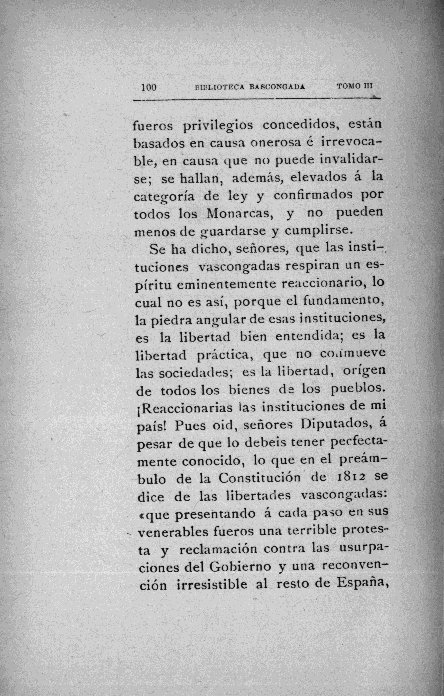 100 BIBLIOTECA BASCONGADA TOMO III

fueros privilegios concedidos, están basados en causa onerosa é irrevocable, en causa que no puede invalidarse; se hallan, además, elevados á la categoría de ley y confirmados por todos los Monarcas, y no pueden menos de guardarse y cumplirse.

Se ha dicho, señores, que las instituciones vascongadas respiran un espíritu eminentemente reaccionario, lo cual no es así, porque el fundamento, la piedra angular de esas instituciones, es la libertad bien entendida; es la libertad práctica, que no conmueve las sociedades; es la libertad, orígen de todos los bienes de los pueblos. ¡Reaccionarias las instituciones de mi país! Pues oid, señores Diputados, á pesar de que lo debeis tener perfectamente conocido, lo que en el preámbulo de la Constitución de 1812 se dice de las libertades vascongadas: «que presentando á cada paso en sus venerables fueros una terrible protesta y reclamación contra las usurpaciones del Gobierno y una reconvención irresistible al resto de España,